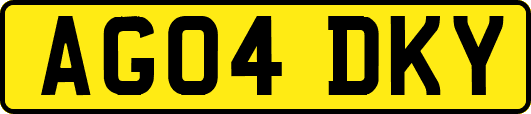 AG04 DKY